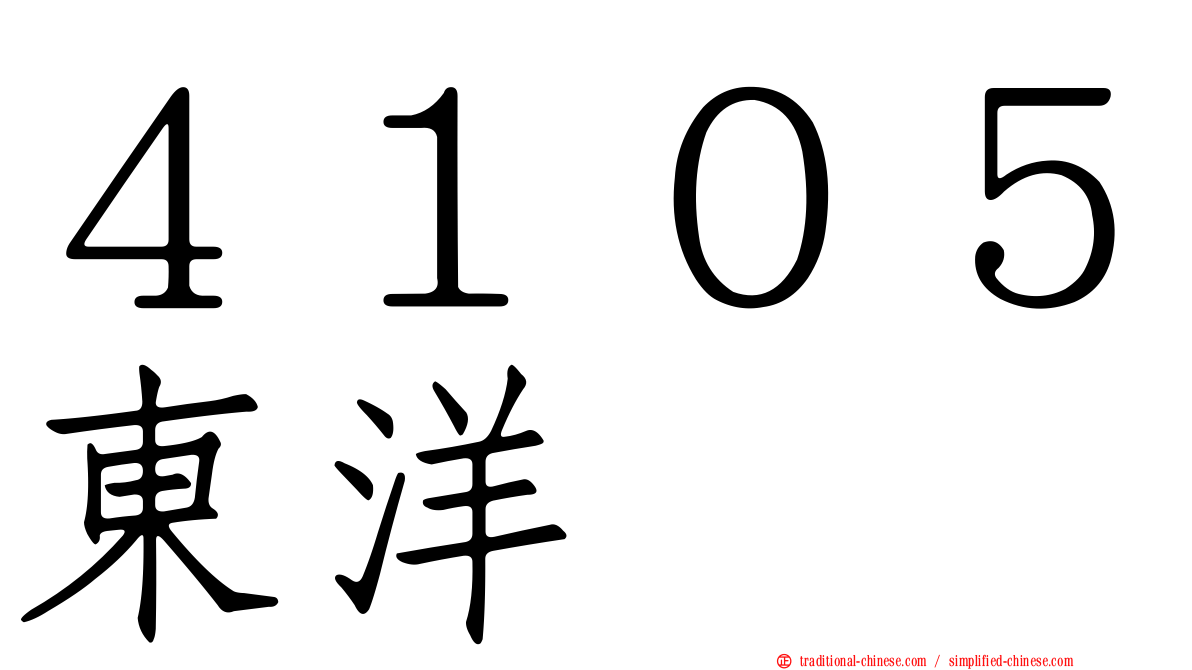 ４１０５
東洋

traditional-chinese.com / simplified-chinese.com